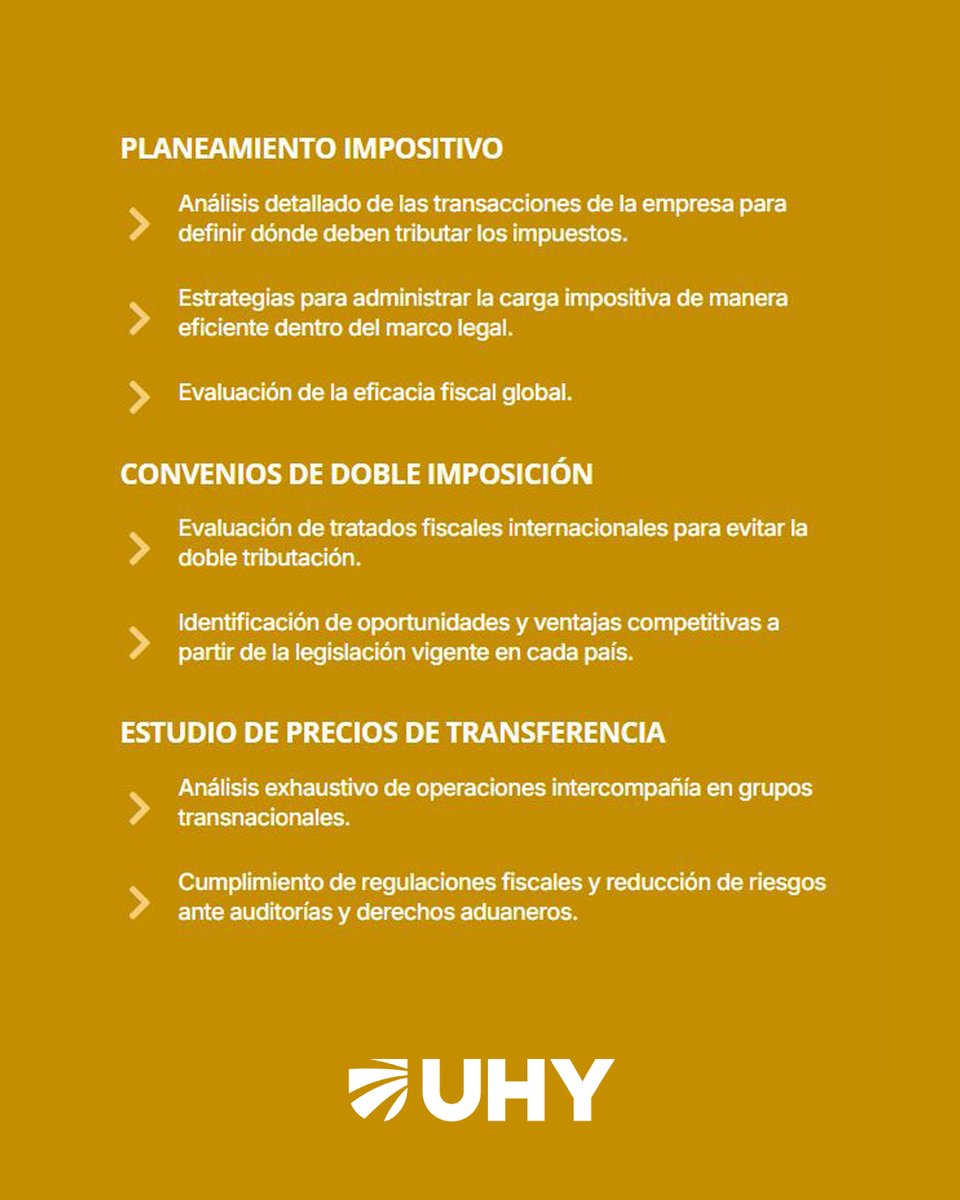 PLANEAMIENTO IMPOSITIVO

Análisis detallado de las transacciones de la empresa para definir dónde deben tributar los impuestos.

Estrategias para administrar la carga impositiva de manera eficiente dentro del marco legal.

Evaluación de la eficacia fiscal global.

CONVENIOS DE DOBLE IMPOSICIÓN

Evaluación de tratados fiscales internacionales para evitar la doble tributación.

Identificación de oportunidades y ventajas competitivas a partir de la legislación vigente en cada país.

ESTUDIO DE PRECIOS DE TRANSFERENCIA

Análisis exhaustivo de operaciones intercompañía en grupos transnacionales.

Cumplimiento de regulaciones fiscales y reducción de riesgos ante auditorías y derechos aduaneros.

UHY